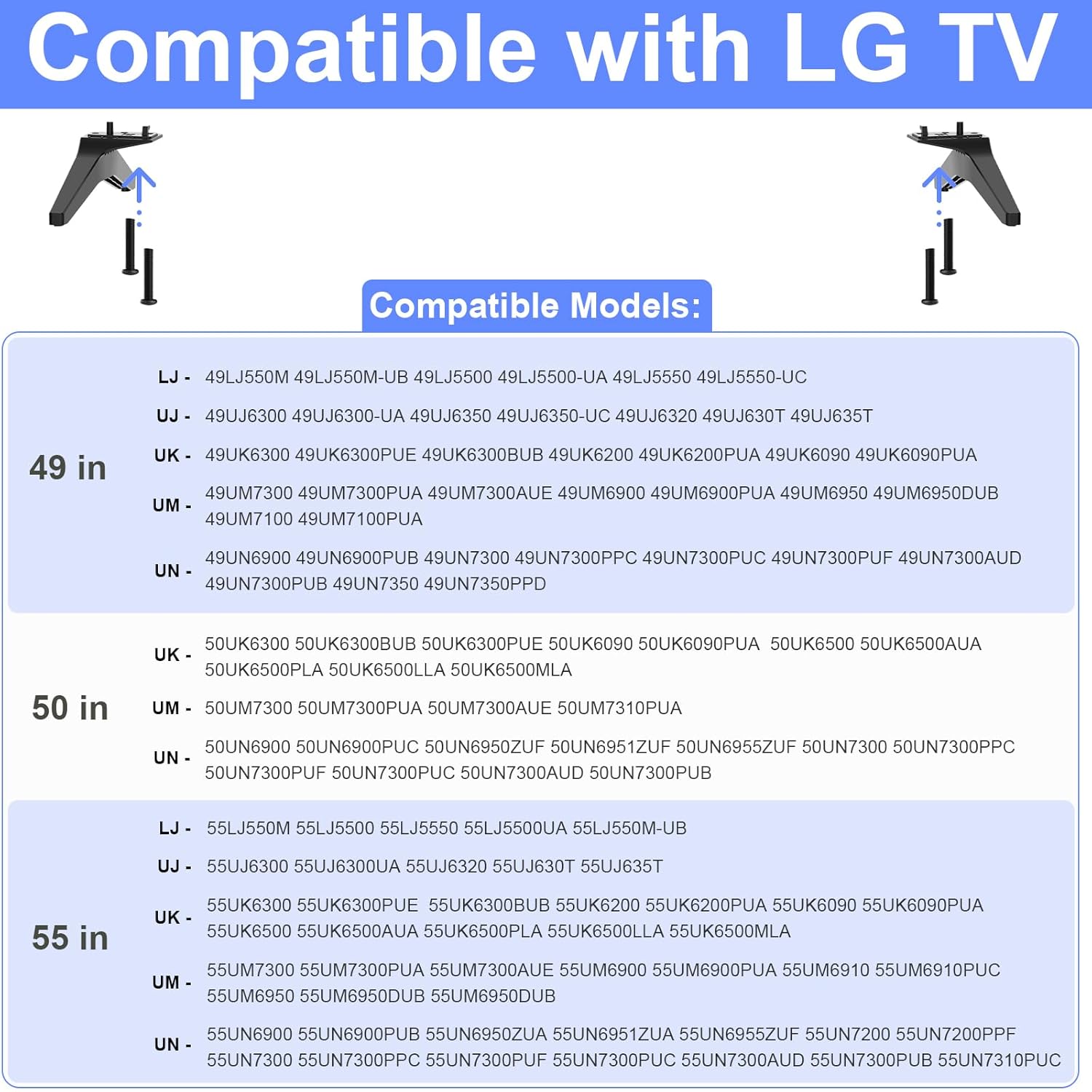 Compatible with LG TV

Compatible Models:

49 in

LJ - 49LJ550M 49LJ550M-UB 49LJ5500 49LJ5500-UA 49LJ5550 49LJ5550-UC

UJ - 49UJ6300 49UJ6300-UA 49UJ6350 49UJ6350-UC 49UJ6320 49UJ630T 49UJ635T

UK - 49UK6300 49UK6300PUE 49UK6300BUB 49UK6200 49UK6200PUA 49UK6090 49UK6090PUA

UM - 49UM7300 49UM7300PUA 49UM7300AUE 49UM6900 49UM6900PUA 49UM6950 49UM6950DUB 49UM7100 49UM7100PUA

UN - 49UN6900 49UN6900PUB 49UN7300 49UN7300PPC 49UN7300PUC 49UN7300PUF 49UN7300AUD 49UN7300PUB 49UN7350 49UN7350PPD

50 in

UK - 50UK6300 50UK6300BUB 50UK6300PUE 50UK6090 50UK6090PUA 50UK6500 50UK6500AUA 50UK6500PLA 50UK6500LLA 50UK6500MLA

UM - 50UM7300 50UM7300PUA 50UM7300AUE 50UM7310PUA

UN - 50UN6900 50UN6900PUC 50UN6950ZUF 50UN6951ZUF 50UN6955ZUF 50UN7300 50UN7300PPC 50UN7300PUF 50UN7300PUC 50UN7300AUD 50UN7300PUB

55 in

LJ - 55LJ550M 55LJ5500 55LJ5550 55LJ5500UA 55LJ550M-UB

UJ - 55UJ6300 55UJ6300UA 55UJ6320 55UJ630T 55UJ635T

UK - 55UK6300 55UK6300PUE 55UK6300BUB 55UK6200 55UK6200PUA 55UK6090 55UK6090PUA 55UK6500 55UK6500AUA 55UK6500PLA 55UK6500LLA 55UK6500MLA

UM - 55UM7300 55UM7300PUA 55UM7300AUE 55UM6900 55UM6900PUA 55UM6910 55UM6910PUC 55UM6950 55UM6950DUB 55UM6950DUB

UN - 55UN6900 55UN6900PUB 55UN6950ZUA 55UN6951ZUA 55UN6955ZUF 55UN7200 55UN7200PPF 55UN7300 55UN7300PPC 55UN7300PUF 55UN7300PUC 55UN7300AUD 55UN7300PUB 55UN7310PUC